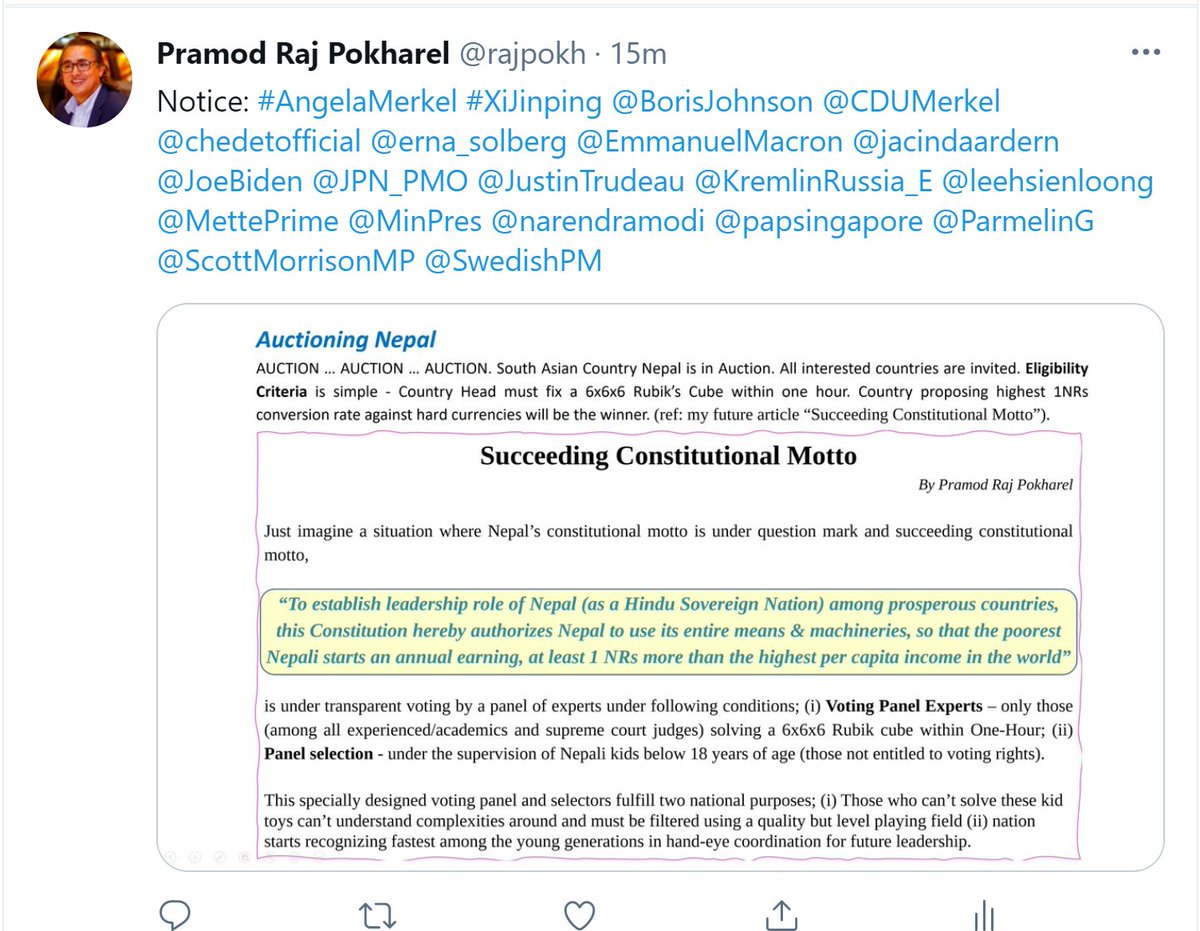 Pramod Raj Pokharel @rajpokh · 15m

Notice: #AngelaMerkel #XiJinping @BorisJohnson @CDUMerkel @chedetofficial @erna_solberg @EmmanuelMacron @jacindaardern @JoeBiden @JPN_PMO @JustinTrudeau @KremlinRussia_E @leehsienloong @MettePrime @MinPres @narendramodi @papsingapore @ParmelinG @ScottMorrisonMP @SwedishPM

Auctioning Nepal

AUCTION … AUCTION … AUCTION. South Asian Country Nepal is in Auction. All interested countries are invited. Eligibility Criteria is simple - Country Head must fix a 6x6x6 Rubik's Cube within one hour. Country proposing highest 1NRs conversion rate against hard currencies will be the winner. (ref: my future article "Succeeding Constitutional Motto").

Succeeding Constitutional Motto

By Pramod Raj Pokharel

Just imagine a situation where Nepal's constitutional motto is under question mark and succeeding constitutional motto,

"To establish leadership role of Nepal (as a Hindu Sovereign Nation) among prosperous countries, this Constitution hereby authorizes Nepal to use its entire means & machineries, so that the poorest Nepali starts an annual earning, at least 1 NRs more than the highest per capita income in the world"

is under transparent voting by a panel of experts under following conditions; (i) Voting Panel Experts – only those (among all experienced/academics and supreme court judges) solving a 6x6x6 Rubik cube within One-Hour; (ii) Panel selection - under the supervision of Nepali kids below 18 years of age (those not entitled to voting rights).

This specially designed voting panel and selectors fulfill two national purposes; (i) Those who can't solve these kid toys can't understand complexities around and must be filtered using a quality but level playing field (ii) nation starts recognizing fastest among the young generations in hand-eye coordination for future leadership.